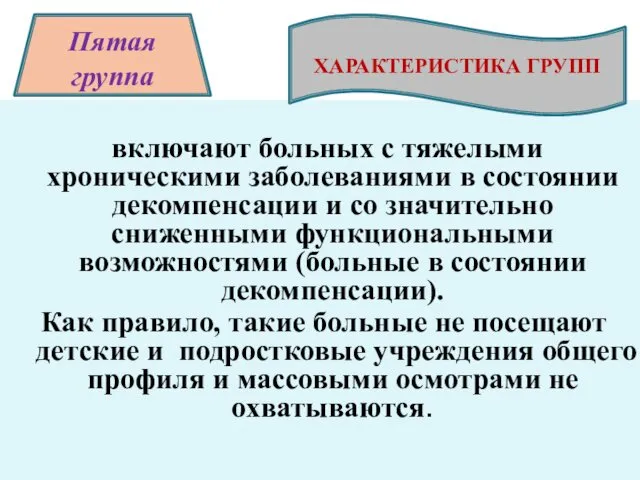 Пятая группа

ХАРАКТЕРИСТИКА ГРУПП

включают больных с тяжелыми хроническими заболеваниями в состоянии декомпенсации и со значительно сниженными функциональными возможностями (больные в состоянии декомпенсации).

Как правило, такие больные не посещают детские и подростковые учреждения общего профиля и массовыми осмотрами не охватываются.